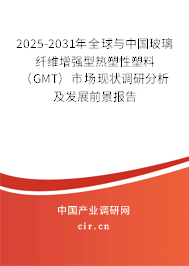 2025-2031年全球与中国玻璃纤维增强型热塑性塑料（GMT）市场现状调研分析及发展前景报告

中国产业调研网
cir.cn